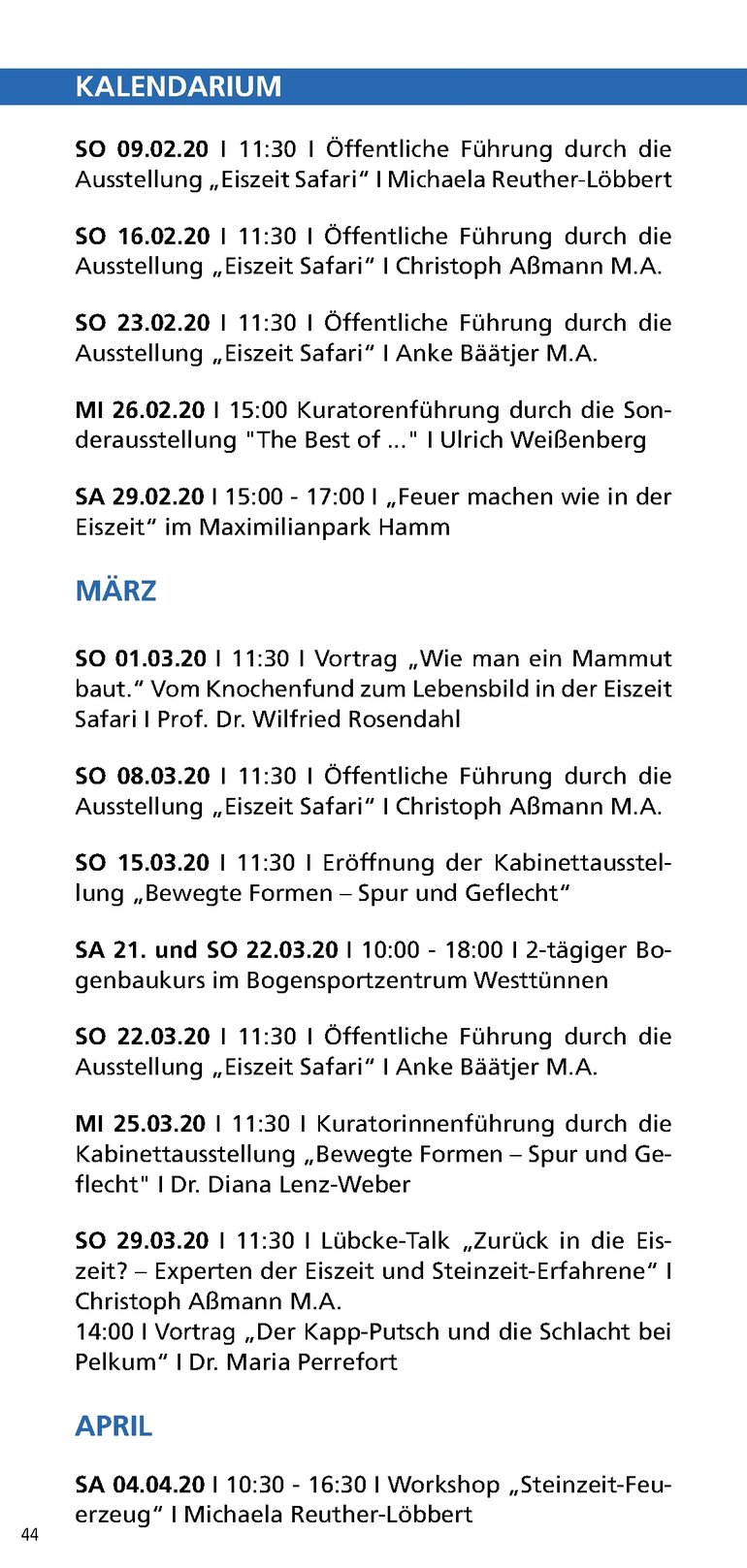 KALENDARIUM

SO 09.02.20 I 11:30 I Öffentliche Führung durch die Ausstellung „Eiszeit Safari“ I Michaela Reuther-Löbbert

SO 16.02.20 I 11:30 I Öffentliche Führung durch die Ausstellung „Eiszeit Safari“ I Christoph Aßmann M.A.

SO 23.02.20 I 11:30 I Öffentliche Führung durch die Ausstellung „Eiszeit Safari“ I Anke Bäätjer M.A.

MI 26.02.20 I 15:00 Kuratorenführung durch die Sonderausstellung "The Best of ..." I Ulrich Weißenberg

SA 29.02.20 I 15:00 - 17:00 I „Feuer machen wie in der Eiszeit“ im Maximilianpark Hamm

MÄRZ

SO 01.03.20 I 11:30 I Vortrag „Wie man ein Mammut baut.“ Vom Knochenfund zum Lebensbild in der Eiszeit Safari I Prof. Dr. Wilfried Rosendahl

SO 08.03.20 I 11:30 I Öffentliche Führung durch die Ausstellung „Eiszeit Safari“ I Christoph Aßmann M.A.

SO 15.03.20 I 11:30 I Eröffnung der Kabinettausstellung „Bewegte Formen – Spur und Geflecht“

SA 21. und SO 22.03.20 I 10:00 - 18:00 I 2-tägiger Bogenbaukurs im Bogensportzentrum Westtünnen

SO 22.03.20 I 11:30 I Öffentliche Führung durch die Ausstellung „Eiszeit Safari“ I Anke Bäätjer M.A.

MI 25.03.20 I 11:30 I Kuratorinnenführung durch die Kabinettausstellung „Bewegte Formen – Spur und Geflecht" I Dr. Diana Lenz-Weber

SO 29.03.20 I 11:30 I Lübcke-Talk „Zurück in die Eiszeit? – Experten der Eiszeit und Steinzeit-Erfahrene“ I Christoph Aßmann M.A.
14:00 I Vortrag „Der Kapp-Putsch und die Schlacht bei Pelkum“ I Dr. Maria Perrefort

APRIL

SA 04.04.20 I 10:30 - 16:30 I Workshop „Steinzeit-Feuerzeug“ I Michaela Reuther-Löbbert

44